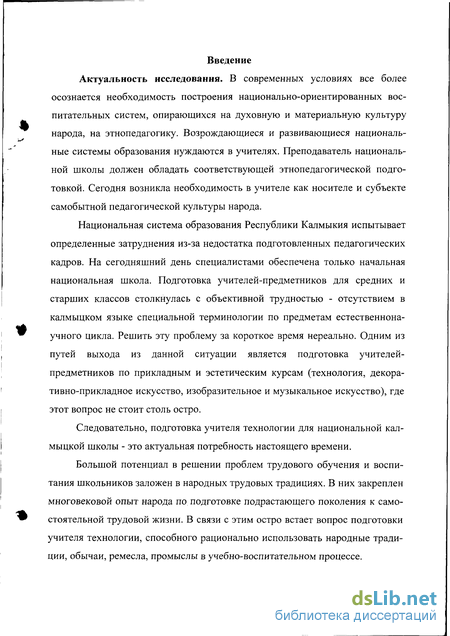 Введение

Актуальность исследования. В современных условиях все более осознается необходимость построения национально-ориентированных воспитательных систем, опирающихся на духовную и материальную культуру народа, на этнопедагогику. Возрождающиеся и развивающиеся национальные системы образования нуждаются в учителях. Преподаватель национальной школы должен обладать соответствующей этнопедагогической подготовкой. Сегодня возникла необходимость в учителе как носителе и субъекте самобытной педагогической культуры народа.

Национальная система образования Республики Калмыкия испытывает определенные затруднения из-за недостатка подготовленных педагогических кадров. На сегодняшний день специалистами обеспечена только начальная национальная школа. Подготовка учителей-предметников для средних и старших классов столкнулась с объективной трудностью - отсутствием в калмыцком языке специальной терминологии по предметам естественнонаучного цикла. Решить эту проблему за короткое время нереально. Одним из путей выхода из данной ситуации является подготовка учителей-предметников по прикладным и эстетическим курсам (технология, декоративно-прикладное искусство, изобразительное и музыкальное искусство), где этот вопрос не стоит столь остро.

Следовательно, подготовка учителя технологии для национальной калмыцкой школы - это актуальная потребность настоящего времени.

Большой потенциал в решении проблем трудового обучения и воспитания школьников заложен в народных трудовых традициях. В них закреплен многовековой опыт народа по подготовке подрастающего поколения к самостоятельной трудовой жизни. В связи с этим остро встает вопрос подготовки учителя технологии, способного рационально использовать народные традиции, обычаи, ремесла, промыслы в учебно-воспитательном процессе.

dsLib.net
библиотека диссертаций